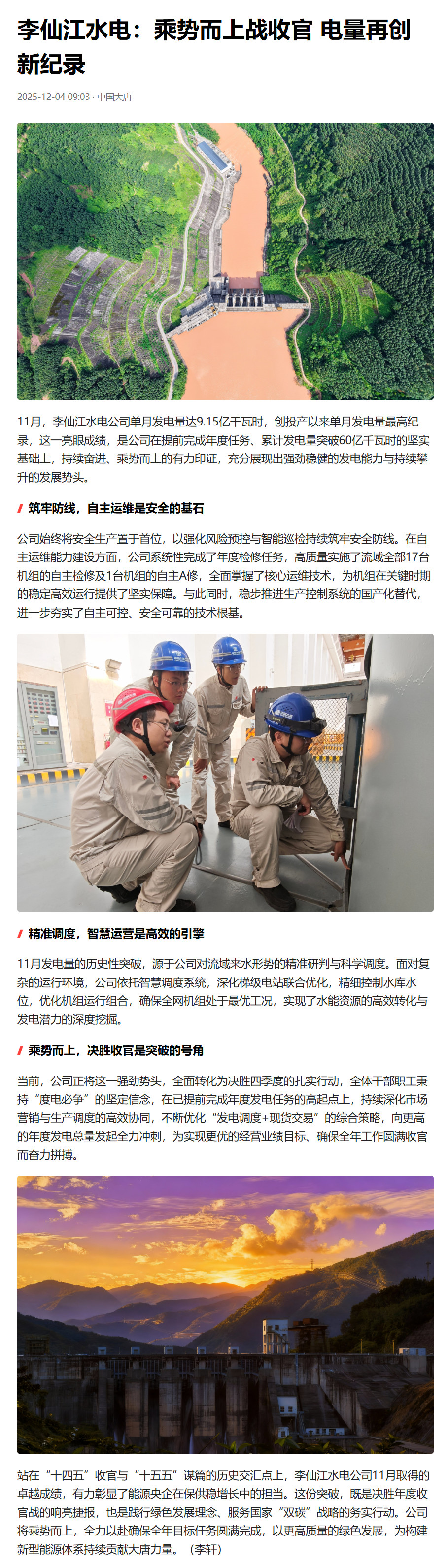 李仙江水电：乘势而上战收官 电量再创新纪录

2025-12-04 09:03 · 中国大唐

11月，李仙江水电公司单月发电量达9.15亿千瓦时，创投产以来单月发电量最高纪录，这一亮眼成绩，是公司在提前完成年度任务、累计发电量突破60亿千瓦时的坚实基础上，持续奋进、乘势而上的有力印证，充分展现出强劲稳健的发电能力与持续攀升的发展势头。

筑牢防线，自主运维是安全的基石

公司始终将安全生产置于首位，以强化风险预控与智能巡检持续筑牢安全防线。在自主运维能力建设方面，公司系统性完成了年度检修任务，高质量实施了流域全部17台机组的自主检修及1台机组的自主A修，全面掌握了核心运维技术，为机组在关键时期的稳定高效运行提供了坚实保障。与此同时，稳步推进生产控制系统的国产化替代，进一步夯实了自主可控、安全可靠的技术根基。

精准调度，智慧运营是高效的引擎

11月发电量的历史性突破，源于公司对流域来水形势的精准研判与科学调度。面对复杂的运行环境，公司依托智慧调度系统，深化梯级电站联合优化，精细控制水库水位，优化机组运行组合，确保全网机组处于最优工况，实现了水能资源的高效转化与发电潜力的深度挖掘。

乘势而上，决胜收官是突破的号角

当前，公司正将这一强劲势头，全面转化为决胜四季度的扎实行动，全体干部职工秉持“度电必争”的坚定信念，在已提前完成年度发电任务的高起点上，持续深化市场营销与生产调度的高效协同，不断优化“发电调度+现货交易”的综合策略，向更高的年度发电总量发起全力冲刺，为实现更优的经营业绩目标、确保全年工作圆满收官而奋力拼搏。

站在“十四五”收官与“十五五”谋篇的历史交汇点上，李仙江水电公司11月取得的卓越成绩，有力彰显了能源央企在保供稳增长中的担当。这份突破，既是决胜年度收官战的响亮捷报，也是践行绿色发展理念、服务国家“双碳”战略的务实行动。公司将乘势而上，全力以赴确保全年目标任务圆满完成，以更高质量的绿色发展，为构建新型能源体系持续贡献大唐力量。（李轩）